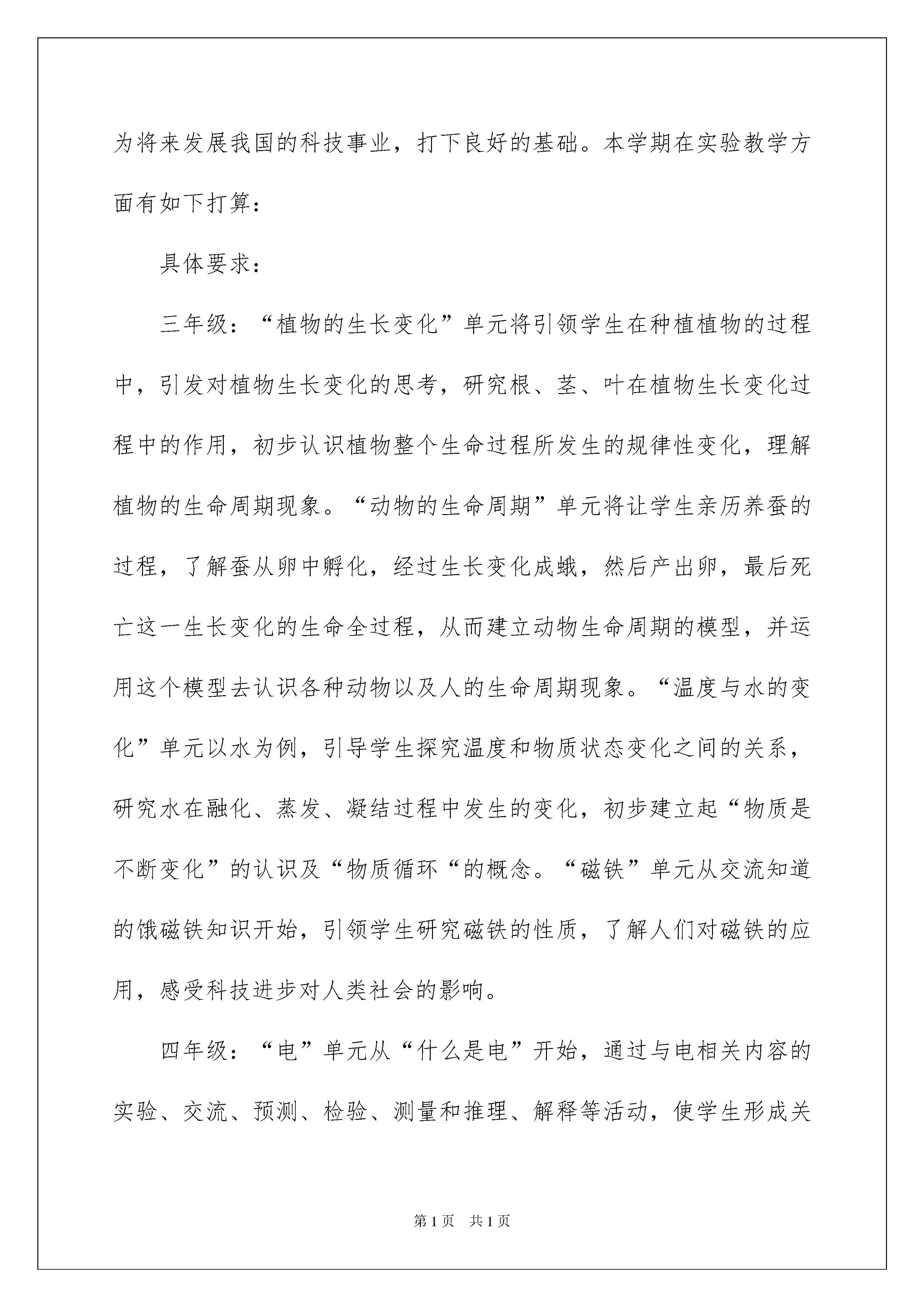 为将来发展我国的科技事业，打下良好的基础。本学期在实验教学方面有如下打算：

具体要求：

三年级：“植物的生长变化”单元将引领学生在种植植物的过程中，引发对植物生长变化的思考，研究根、茎、叶在植物生长变化过程中的作用，初步认识植物整个生命过程所发生的规律性变化，理解植物的生命周期现象。“动物的生命周期”单元将让学生亲历养蚕的过程，了解蚕从卵中孵化，经过生长变化成蛾，然后产出卵，最后死亡这一生长变化的生命全过程，从而建立动物生命周期的模型，并运用这个模型去认识各种动物以及人的生命周期现象。“温度与水的变化”单元以水为例，引导学生探究温度和物质状态变化之间的关系，研究水在融化、蒸发、凝结过程中发生的变化，初步建立起“物质是不断变化”的认识及“物质循环“的概念。“磁铁”单元从交流知道的饿磁铁知识开始，引领学生研究磁铁的性质，了解人们对磁铁的应用，感受科技进步对人类社会的影响。

四年级：“电”单元从“什么是电”开始，通过与电相关内容的实验、交流、预测、检验、测量和推理、解释等活动，使学生形成关

第1页 共1页